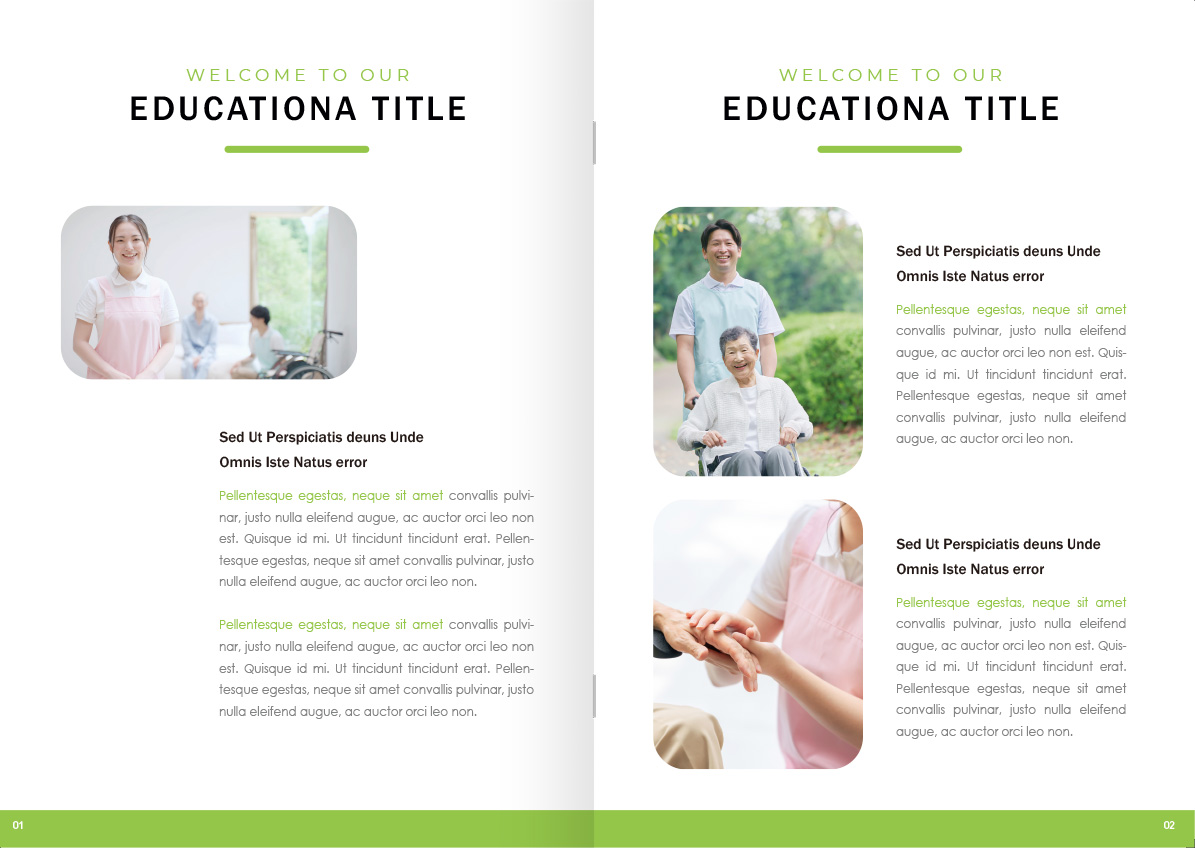 WELCOME TO OUR
EDUCATIONA TITLE

Sed Ut Perspiciatis deuns Unde Omnis Iste Natus error

Pellentesque egestas, neque sit amet convallis pulvinar, justo nulla eleifend augue, ac auctor orci leo non est. Quisque id mi. Ut tincidunt tincidunt erat. Pellentesque egestas, neque sit amet convallis pulvinar, justo nulla eleifend augue, ac auctor orci leo non.

Pellentesque egestas, neque sit amet convallis pulvinar, justo nulla eleifend augue, ac auctor orci leo non est. Quisque id mi. Ut tincidunt tincidunt erat. Pellentesque egestas, neque sit amet convallis pulvinar, justo nulla eleifend augue, ac auctor orci leo non.

01

WELCOME TO OUR
EDUCATIONA TITLE

Sed Ut Perspiciatis deuns Unde Omnis Iste Natus error

Pellentesque egestas, neque sit amet convallis pulvinar, justo nulla eleifend augue, ac auctor orci leo non est. Quisque id mi. Ut tincidunt tincidunt erat. Pellentesque egestas, neque sit amet convallis pulvinar, justo nulla eleifend augue, ac auctor orci leo non.

Sed Ut Perspiciatis deuns Unde Omnis Iste Natus error

Pellentesque egestas, neque sit amet convallis pulvinar, justo nulla eleifend augue, ac auctor orci leo non est. Quisque id mi. Ut tincidunt tincidunt erat. Pellentesque egestas, neque sit amet convallis pulvinar, justo nulla eleifend augue, ac auctor orci leo non.

02